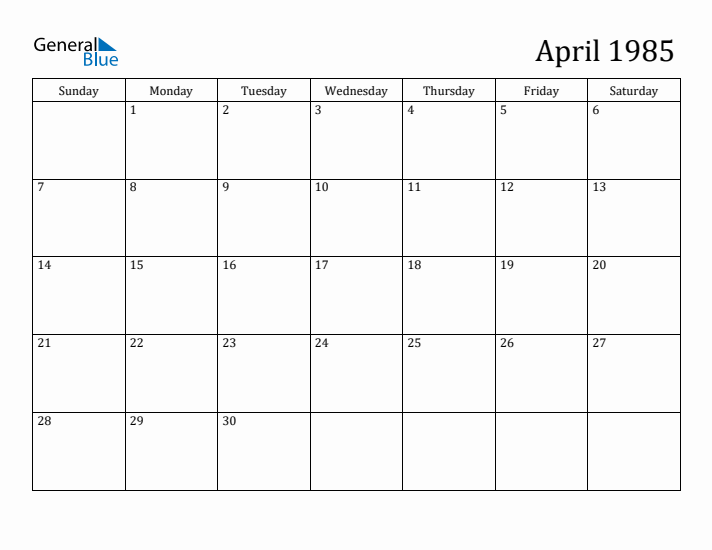 General
Blue

April 1985

| Sunday | Monday | Tuesday | Wednesday | Thursday | Friday | Saturday |
|---|---|---|---|---|---|---|
| | 1 | 2 | 3 | 4 | 5 | 6 |
| 7 | 8 | 9 | 10 | 11 | 12 | 13 |
| 14 | 15 | 16 | 17 | 18 | 19 | 20 |
| 21 | 22 | 23 | 24 | 25 | 26 | 27 |
| 28 | 29 | 30 | | | | |